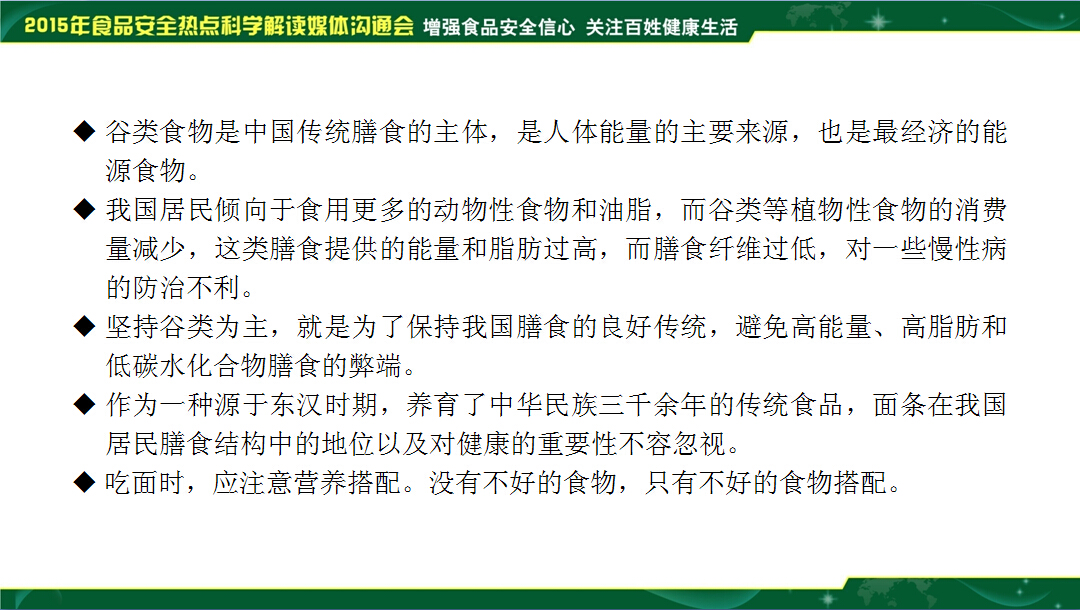 2015年食品安全热点科学解读媒体沟通会 增强食品安全信心 关注百姓健康生活

◆ 谷类食物是中国传统膳食的主体，是人体能量的主要来源，也是最经济的能源食物。

◆ 我国居民倾向于食用更多的动物性食物和油脂，而谷类等植物性食物的消费量减少，这类膳食提供的能量和脂肪过高，而膳食纤维过低，对一些慢性病的防治不利。

◆ 坚持谷类为主，就是为了保持我国膳食的良好传统，避免高能量、高脂肪和低碳水化合物膳食的弊端。

◆ 作为一种源于东汉时期，养育了中华民族三千余年的传统食品，面条在我国居民膳食结构中的地位以及对健康的重要性不容忽视。

◆ 吃面时，应注意营养搭配。没有不好的食物，只有不好的食物搭配。